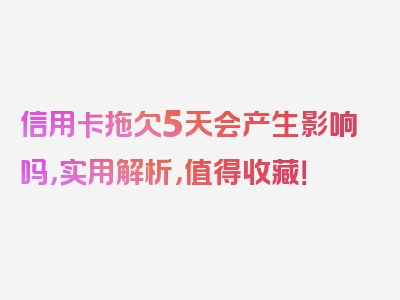 信用卡拖欠5天会产生影响吗,实用解析,值得收藏!